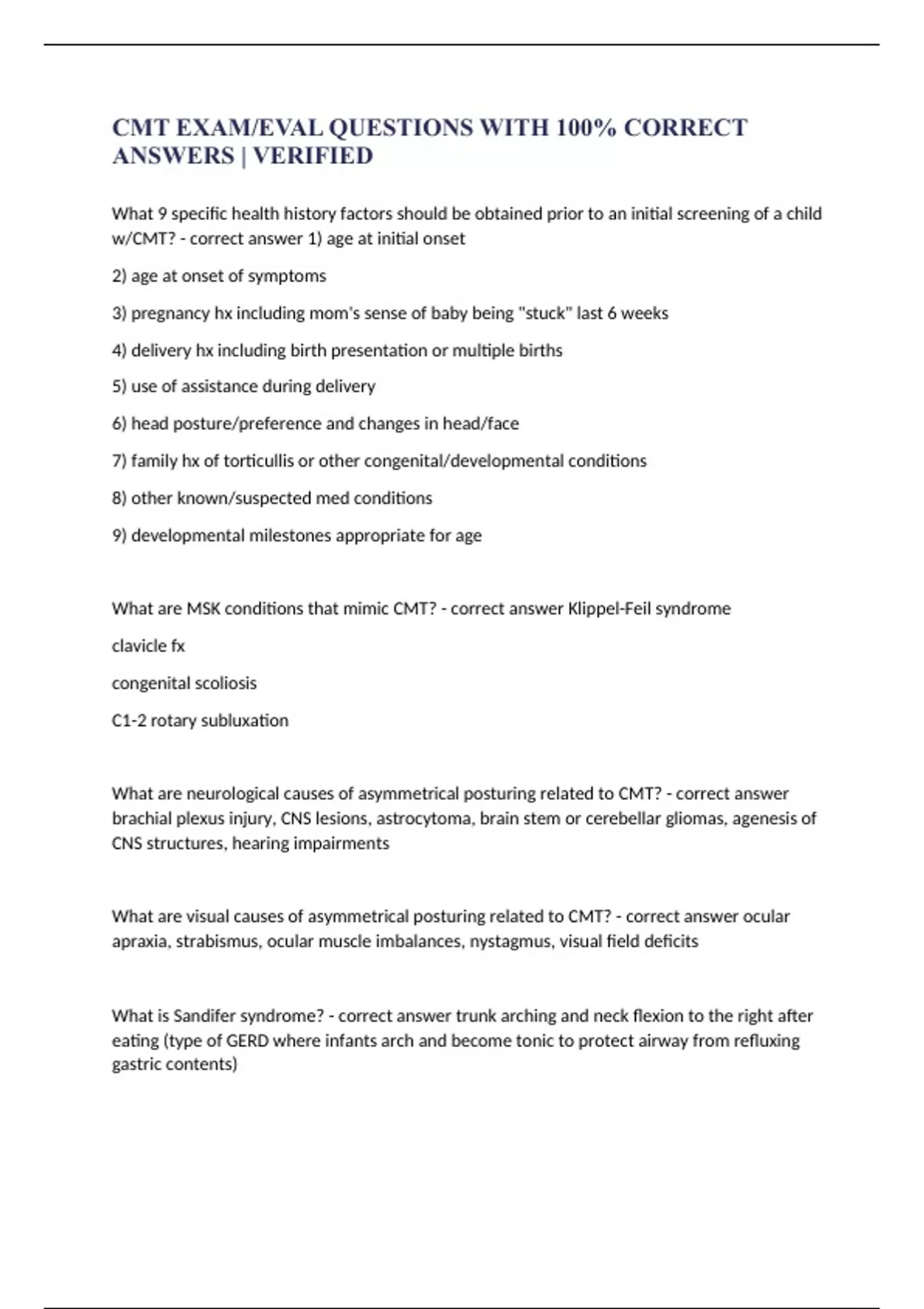 CMT EXAM/EVAL QUESTIONS WITH 100% CORRECT ANSWERS | VERIFIED

What 9 specific health history factors should be obtained prior to an initial screening of a child w/CMT? - correct answer 1) age at initial onset

2) age at onset of symptoms

3) pregnancy hx including mom's sense of baby being "stuck" last 6 weeks

4) delivery hx including birth presentation or multiple births

5) use of assistance during delivery

6) head posture/preference and changes in head/face

7) family hx of torticullis or other congenital/developmental conditions

8) other known/suspected med conditions

9) developmental milestones appropriate for age

What are MSK conditions that mimic CMT? - correct answer Klippel-Feil syndrome

clavicle fx

congenital scoliosis

C1-2 rotary subluxation

What are neurological causes of asymmetrical posturing related to CMT? - correct answer brachial plexus injury, CNS lesions, astrocytoma, brain stem or cerebellar gliomas, agenesis of CNS structures, hearing impairments

What are visual causes of asymmetrical posturing related to CMT? - correct answer ocular apraxia, strabismus, ocular muscle imbalances, nystagmus, visual field deficits

What is Sandifer syndrome? - correct answer trunk arching and neck flexion to the right after eating (type of GERD where infants arch and become tonic to protect airway from refluxing gastric contents)